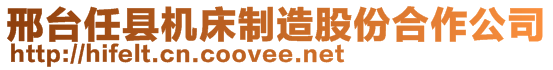 邢台任县机床制造股份合作公司
http://hifelt.cn.coovee.net